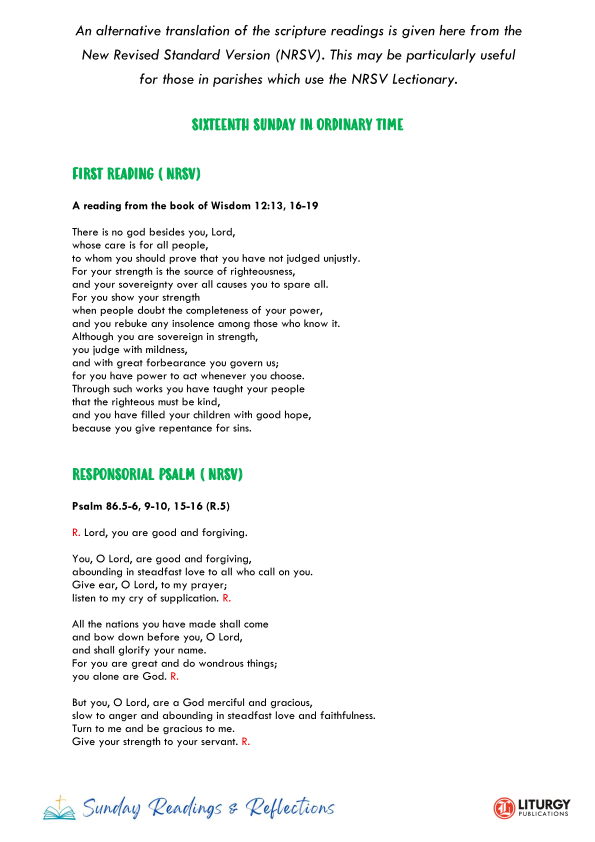 An alternative translation of the scripture readings is given here from the New Revised Standard Version (NRSV). This may be particularly useful for those in parishes which use the NRSV Lectionary.

SIXTEENTH SUNDAY IN ORDINARY TIME

FIRST READING ( NRSV)

A reading from the book of Wisdom 12:13, 16-19

There is no god besides you, Lord,
whose care is for all people,
to whom you should prove that you have not judged unjustly.
For your strength is the source of righteousness,
and your sovereignty over all causes you to spare all.
For you show your strength
when people doubt the completeness of your power,
and you rebuke any insolence among those who know it.
Although you are sovereign in strength,
you judge with mildness,
and with great forbearance you govern us;
for you have power to act whenever you choose.
Through such works you have taught your people
that the righteous must be kind,
and you have filled your children with good hope,
because you give repentance for sins.

RESPONSORIAL PSALM ( NRSV)

Psalm 86.5-6, 9-10, 15-16 (R.5)

R. Lord, you are good and forgiving.

You, O Lord, are good and forgiving,
abounding in steadfast love to all who call on you.
Give ear, O Lord, to my prayer;
listen to my cry of supplication. R.

All the nations you have made shall come
and bow down before you, O Lord,
and shall glorify your name.
For you are great and do wondrous things;
you alone are God. R.

But you, O Lord, are a God merciful and gracious,
slow to anger and abounding in steadfast love and faithfulness.
Turn to me and be gracious to me.
Give your strength to your servant. R.

Sunday Readings & Reflections

LITURGY PUBLICATIONS